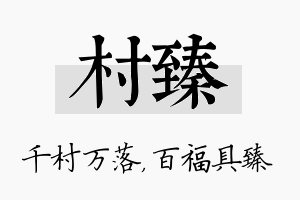 村臻

千村万落，百福具臻